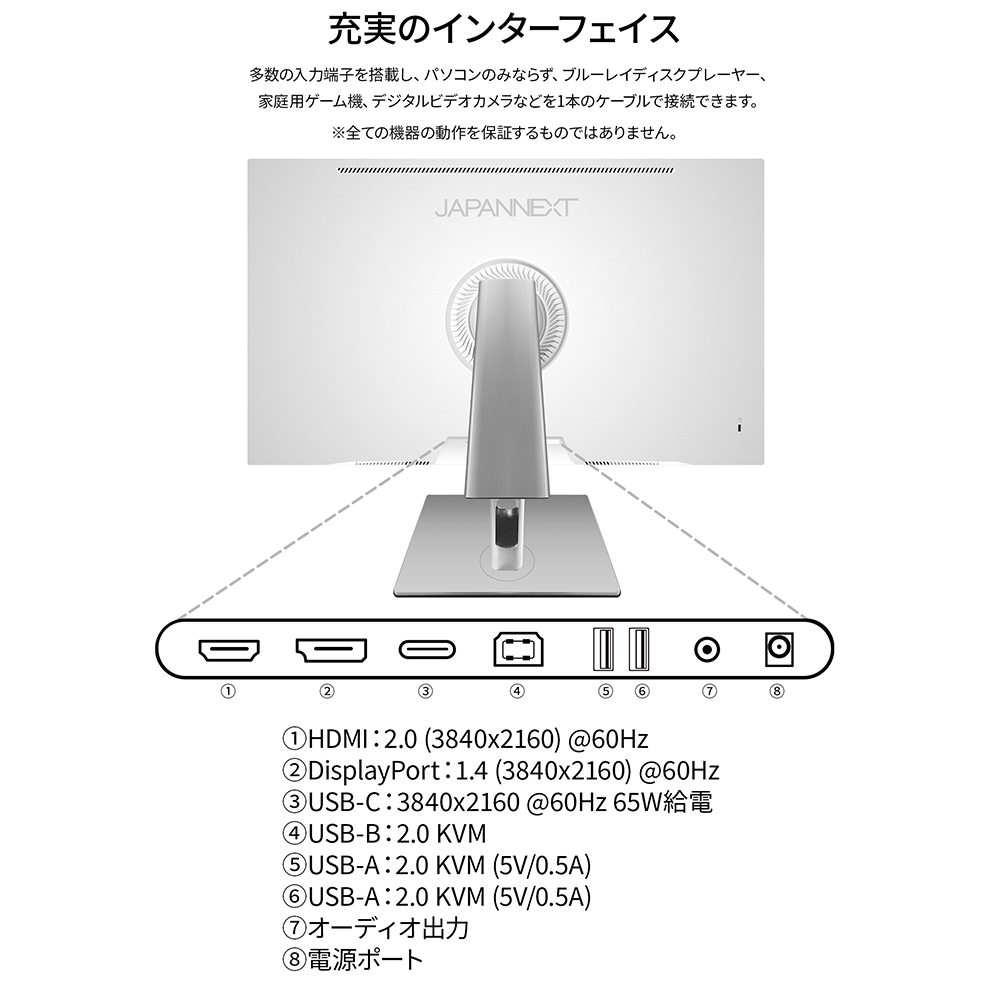 充実のインターフェイス

多数の入力端子を搭載し、パソコンのみならず、ブルーレイディスクプレーヤー、家庭用ゲーム機、デジタルビデオカメラなどを1本のケーブルで接続できます。

※全ての機器の動作を保証するものではありません。

JAPANNEXT

① ② ③ ④ ⑤ ⑥ ⑦ ⑧

①HDMI：2.0 (3840x2160) @60Hz
②DisplayPort：1.4 (3840x2160) @60Hz
③USB-C：3840x2160 @60Hz 65W給電
④USB-B：2.0 KVM
⑤USB-A：2.0 KVM (5V/0.5A)
⑥USB-A：2.0 KVM (5V/0.5A)
⑦オーディオ出力
⑧電源ポート